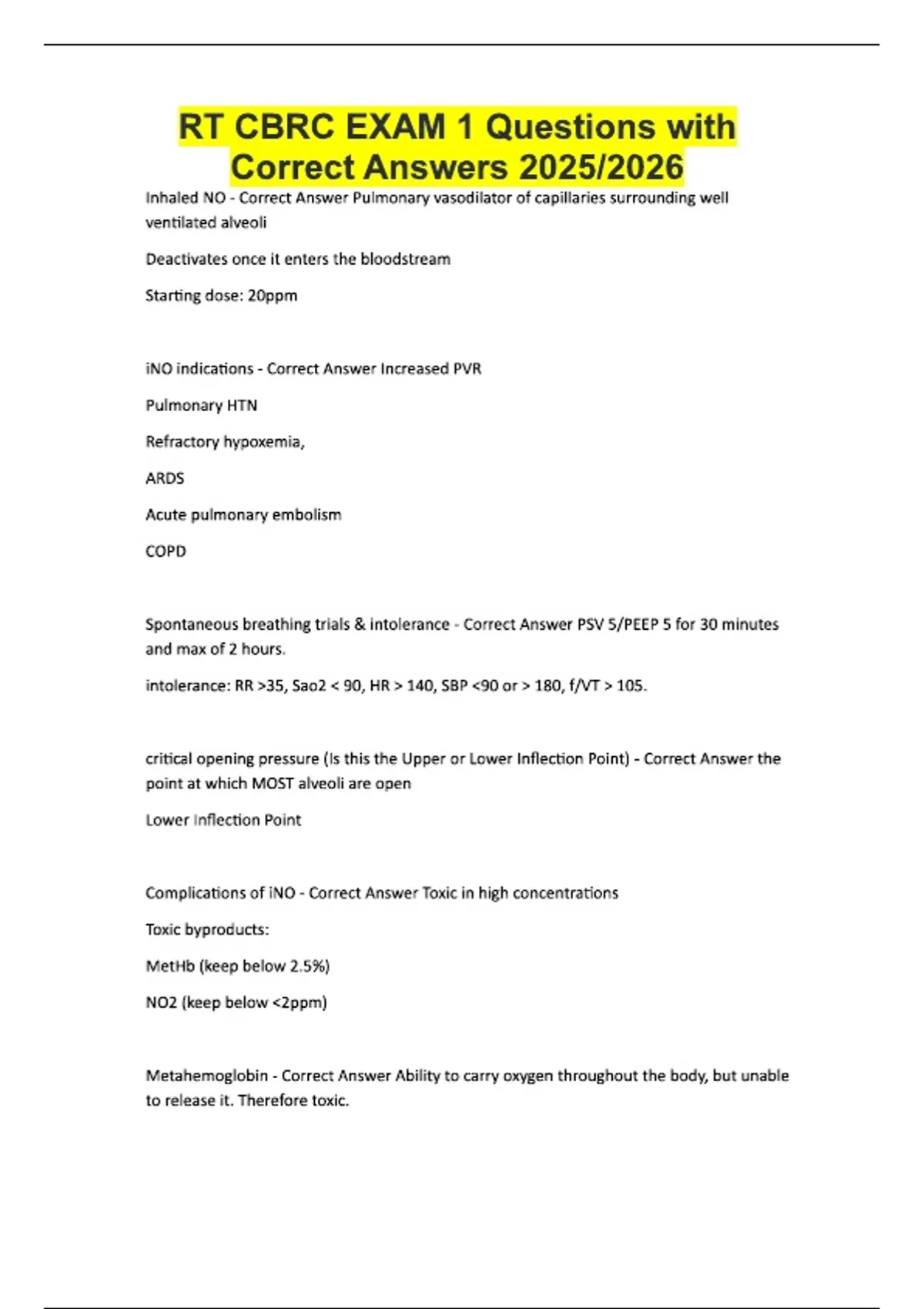 RT CBRC EXAM 1 Questions with Correct Answers 2025/2026

Inhaled NO - Correct Answer Pulmonary vasodilator of capillaries surrounding well ventilated alveoli

Deactivates once it enters the bloodstream

Starting dose: 20ppm

iNO indications - Correct Answer Increased PVR

Pulmonary HTN

Refractory hypoxemia,

ARDS

Acute pulmonary embolism

COPD

Spontaneous breathing trials & intolerance - Correct Answer PSV 5/PEEP 5 for 30 minutes and max of 2 hours.

intolerance: RR >35, Sao2 < 90, HR > 140, SBP <90 or > 180, f/VT > 105.

critical opening pressure (Is this the Upper or Lower Inflection Point) - Correct Answer the point at which MOST alveoli are open

Lower Inflection Point

Complications of iNO - Correct Answer Toxic in high concentrations

Toxic byproducts:

MetHb (keep below 2.5%)

NO2 (keep below <2ppm)

Metahemoglobin - Correct Answer Ability to carry oxygen throughout the body, but unable to release it. Therefore toxic.